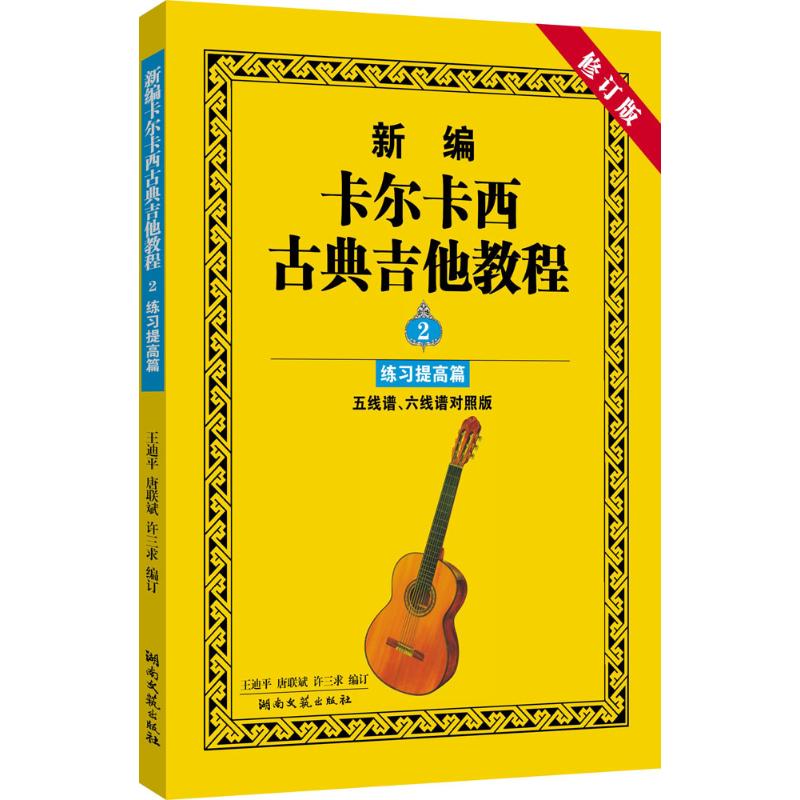 新编卡尔卡西古典吉他教程 2 练习提高篇

王迪平 唐联斌 许三求 编订

湖南文艺出版社

修订版

新编
卡尔卡西
古典吉他教程

2

练习提高篇
五线谱、六线谱对照版

王迪平 唐联斌 许三求 编订
湖南文艺出版社